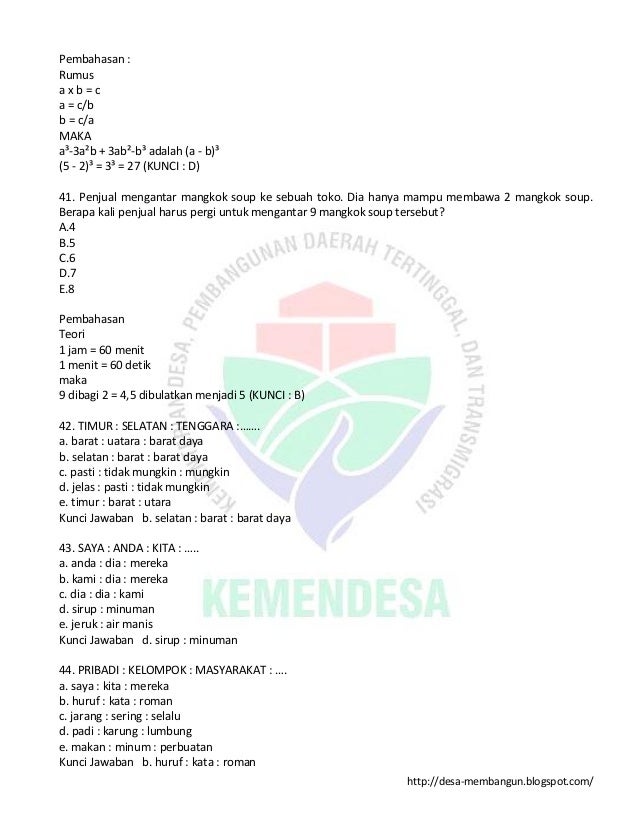 Pembahasan :
Rumus
a x b = c
a = c/b
b = c/a
MAKA
$a^3$-$3a^2b$ + $3ab^2$-$b^3$ adalah $(a - b)^3$
$(5 - 2)^3 = 3^3 = 27$ (KUNCI : D)

41. Penjual mengantar mangkok soup ke sebuah toko. Dia hanya mampu membawa 2 mangkok soup. Berapa kali penjual harus pergi untuk mengantar 9 mangkok soup tersebut?
A.4
B.5
C.6
D.7
E.8

Pembahasan
Teori
1 jam = 60 menit
1 menit = 60 detik
maka
9 dibagi 2 = 4,5 dibulatkan menjadi 5 (KUNCI : B)

42. TIMUR : SELATAN : TENGGARA :.......
a. barat : uatara : barat daya
b. selatan : barat : barat daya
c. pasti : tidak mungkin : mungkin
d. jelas : pasti : tidak mungkin
e. timur : barat : utara
Kunci Jawaban b. selatan : barat : barat daya

43. SAYA : ANDA : KITA : .....
a. anda : dia : mereka
b. kami : dia : mereka
c. dia : dia : kami
d. sirup : minuman
e. jeruk : air manis
Kunci Jawaban d. sirup : minuman

44. PRIBADI : KELOMPOK : MASYARAKAT : ....
a. saya : kita : mereka
b. huruf : kata : roman
c. jarang : sering : selalu
d. padi : karung : lumbung
e. makan : minum : perbuatan
Kunci Jawaban b. huruf : kata : roman

KEMENTERIAN DESA, PEMBANGUNAN DAERAH TERTINGGAL, DAN TRANSMIGRASI
KEMENDESA

http://desa-membangun.blogspot.com/